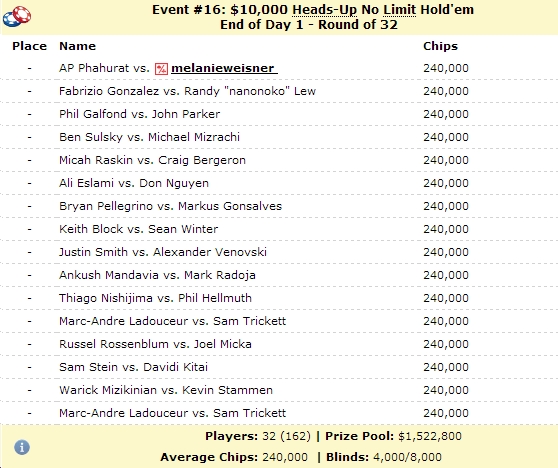 Event #16: $10,000 Heads-Up No Limit Hold'em
End of Day 1 - Round of 32

| Place | Name | Chips |
|---|---|---|
| - | AP Phahurat vs. melanieweisner | 240,000 |
| - | Fabrizio Gonzalez vs. Randy "nanonoko" Lew | 240,000 |
| - | Phil Galfond vs. John Parker | 240,000 |
| - | Ben Sulsky vs. Michael Mizrachi | 240,000 |
| - | Micah Raskin vs. Craig Bergeron | 240,000 |
| - | Ali Eslami vs. Don Nguyen | 240,000 |
| - | Bryan Pellegrino vs. Markus Gonsalves | 240,000 |
| - | Keith Block vs. Sean Winter | 240,000 |
| - | Justin Smith vs. Alexander Venovski | 240,000 |
| - | Ankush Mandavia vs. Mark Radoja | 240,000 |
| - | Thiago Nishijima vs. Phil Hellmuth | 240,000 |
| - | Marc-Andre Ladouceur vs. Sam Trickett | 240,000 |
| - | Russel Rossenblum vs. Joel Micka | 240,000 |
| - | Sam Stein vs. Davidi Kitai | 240,000 |
| - | Warick Mizikinian vs. Kevin Stammen | 240,000 |
| - | Marc-Andre Ladouceur vs. Sam Trickett | 240,000 |

Players: 32 (162) | Prize Pool: $1,522,800
Average Chips: 240,000 | Blinds: 4,000/8,000